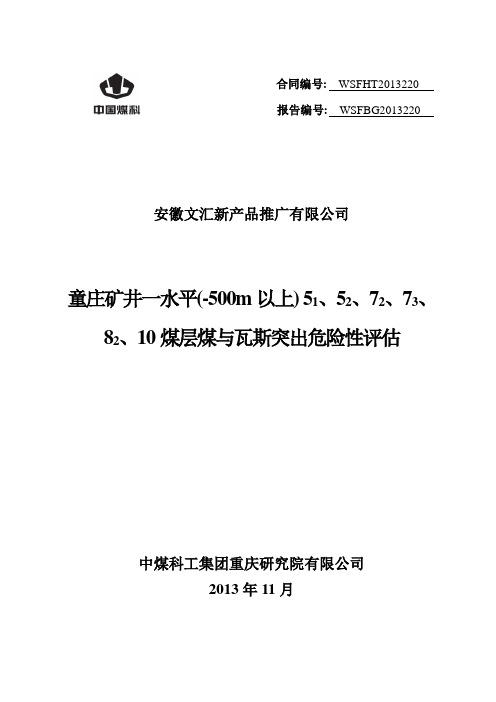 中国煤科

合同编号: WSFHT2013220

报告编号: WSFBG2013220

安徽文汇新产品推广有限公司

童庄矿井一水平(-500m 以上) $5_1$、$5_2$、$7_2$、$7_3$、$8_2$、10 煤层煤与瓦斯突出危险性评估

中煤科工集团重庆研究院有限公司

2013 年 11 月